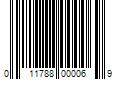 0 11788 00006 9